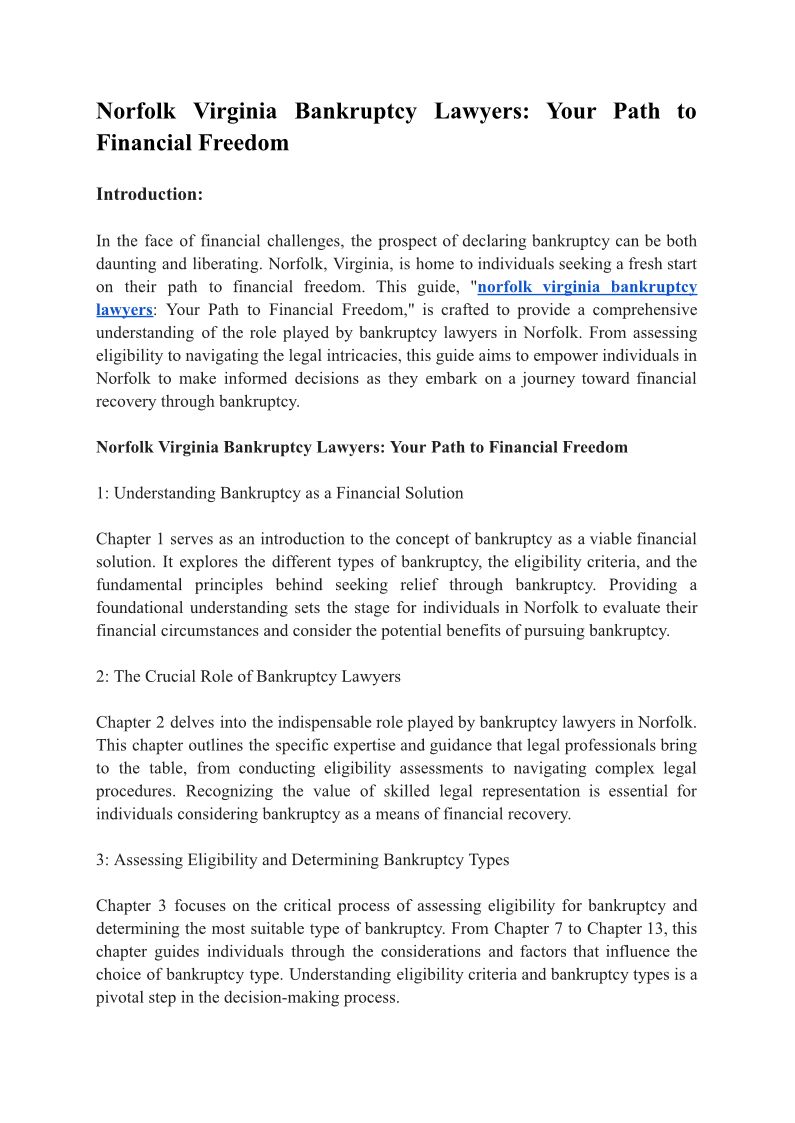 Norfolk Virginia Bankruptcy Lawyers: Your Path to Financial Freedom

Introduction:

In the face of financial challenges, the prospect of declaring bankruptcy can be both daunting and liberating. Norfolk, Virginia, is home to individuals seeking a fresh start on their path to financial freedom. This guide, "norfolk virginia bankruptcy lawyers: Your Path to Financial Freedom," is crafted to provide a comprehensive understanding of the role played by bankruptcy lawyers in Norfolk. From assessing eligibility to navigating the legal intricacies, this guide aims to empower individuals in Norfolk to make informed decisions as they embark on a journey toward financial recovery through bankruptcy.

Norfolk Virginia Bankruptcy Lawyers: Your Path to Financial Freedom

1: Understanding Bankruptcy as a Financial Solution

Chapter 1 serves as an introduction to the concept of bankruptcy as a viable financial solution. It explores the different types of bankruptcy, the eligibility criteria, and the fundamental principles behind seeking relief through bankruptcy. Providing a foundational understanding sets the stage for individuals in Norfolk to evaluate their financial circumstances and consider the potential benefits of pursuing bankruptcy.

2: The Crucial Role of Bankruptcy Lawyers

Chapter 2 delves into the indispensable role played by bankruptcy lawyers in Norfolk. This chapter outlines the specific expertise and guidance that legal professionals bring to the table, from conducting eligibility assessments to navigating complex legal procedures. Recognizing the value of skilled legal representation is essential for individuals considering bankruptcy as a means of financial recovery.

3: Assessing Eligibility and Determining Bankruptcy Types

Chapter 3 focuses on the critical process of assessing eligibility for bankruptcy and determining the most suitable type of bankruptcy. From Chapter 7 to Chapter 13, this chapter guides individuals through the considerations and factors that influence the choice of bankruptcy type. Understanding eligibility criteria and bankruptcy types is a pivotal step in the decision-making process.